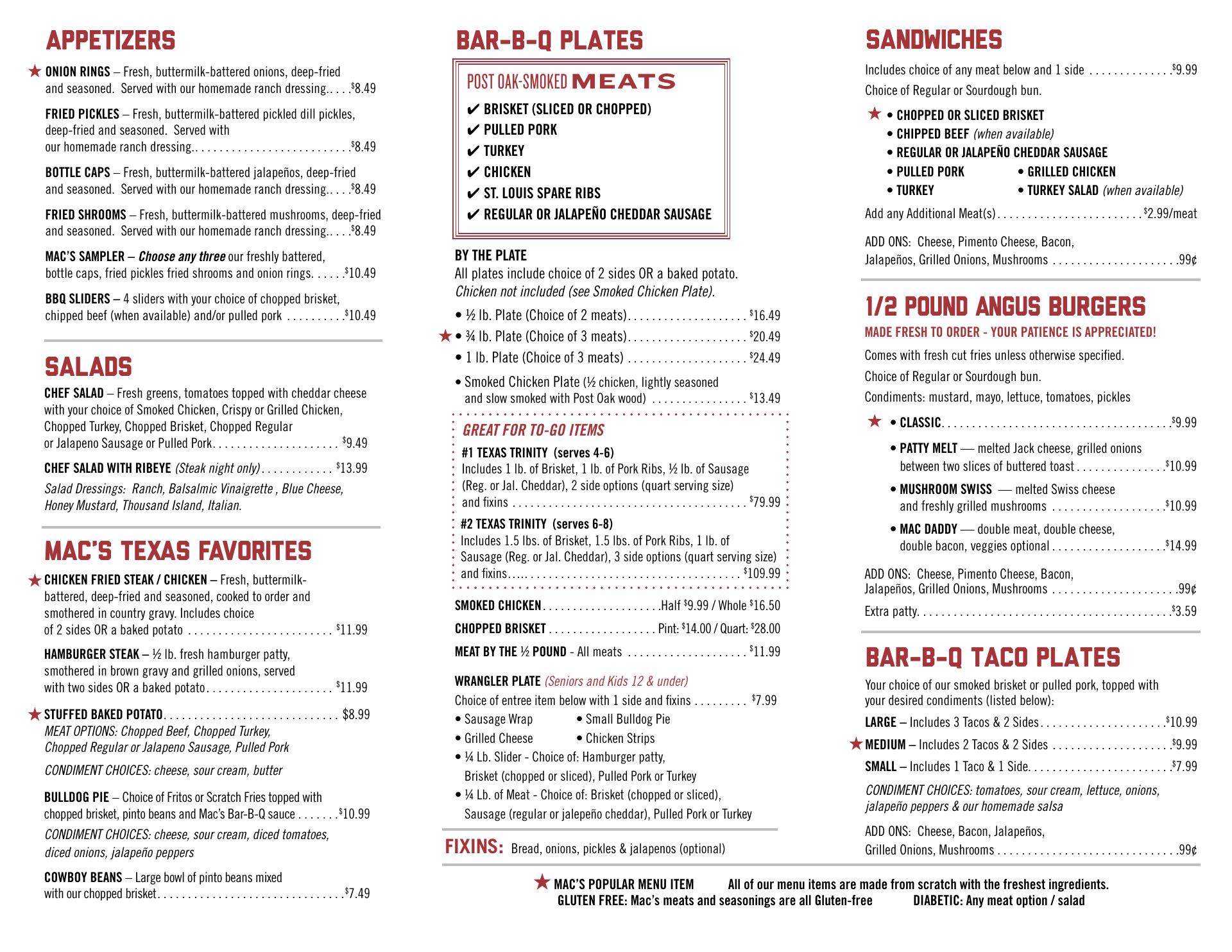 APPETIZERS

★ ONION RINGS – Fresh, buttermilk-battered onions, deep-fried and seasoned. Served with our homemade ranch dressing. $8.49

FRIED PICKLES – Fresh, buttermilk-battered pickled dill pickles, deep-fried and seasoned. Served with our homemade ranch dressing. $8.49

BOTTLE CAPS – Fresh, buttermilk-battered jalapeños, deep-fried and seasoned. Served with our homemade ranch dressing. $8.49

FRIED SHROOMS – Fresh, buttermilk-battered mushrooms, deep-fried and seasoned. Served with our homemade ranch dressing. $8.49

MAC'S SAMPLER – Choose any three our freshly battered, bottle caps, fried pickles fried shrooms and onion rings. $10.49

BBQ SLIDERS – 4 sliders with your choice of chopped brisket, chipped beef (when available) and/or pulled pork $10.49

SALADS

CHEF SALAD – Fresh greens, tomatoes topped with cheddar cheese with your choice of Smoked Chicken, Crispy or Grilled Chicken, Chopped Turkey, Chopped Brisket, Chopped Regular or Jalapeno Sausage or Pulled Pork. $9.49

CHEF SALAD WITH RIBEYE (Steak night only) $13.99

Salad Dressings: Ranch, Balsalmic Vinaigrette , Blue Cheese, Honey Mustard, Thousand Island, Italian.

MAC'S TEXAS FAVORITES

★ CHICKEN FRIED STEAK / CHICKEN – Fresh, buttermilk-battered, deep-fried and seasoned, cooked to order and smothered in country gravy. Includes choice of 2 sides OR a baked potato $11.99

HAMBURGER STEAK – ½ lb. fresh hamburger patty, smothered in brown gravy and grilled onions, served with two sides OR a baked potato $11.99

★ STUFFED BAKED POTATO $8.99
MEAT OPTIONS: Chopped Beef, Chopped Turkey, Chopped Regular or Jalapeno Sausage, Pulled Pork

CONDIMENT CHOICES: cheese, sour cream, butter

BULLDOG PIE – Choice of Fritos or Scratch Fries topped with chopped brisket, pinto beans and Mac's Bar-B-Q sauce $10.99

CONDIMENT CHOICES: cheese, sour cream, diced tomatoes, diced onions, jalapeño peppers

COWBOY BEANS – Large bowl of pinto beans mixed with our chopped brisket $7.49

BAR-B-Q PLATES

POST OAK-SMOKED MEATS
✔ BRISKET (SLICED OR CHOPPED)
✔ PULLED PORK
✔ TURKEY
✔ CHICKEN
✔ ST. LOUIS SPARE RIBS
✔ REGULAR OR JALAPEÑO CHEDDAR SAUSAGE

BY THE PLATE
All plates include choice of 2 sides OR a baked potato. Chicken not included (see Smoked Chicken Plate).

• ½ lb. Plate (Choice of 2 meats) $16.49
★ • ¾ lb. Plate (Choice of 3 meats) $20.49
• 1 lb. Plate (Choice of 3 meats) $24.49
• Smoked Chicken Plate (½ chicken, lightly seasoned and slow smoked with Post Oak wood) $13.49

GREAT FOR TO-GO ITEMS
#1 TEXAS TRINITY (serves 4-6)
Includes 1 lb. of Brisket, 1 lb. of Pork Ribs, ½ lb. of Sausage (Reg. or Jal. Cheddar), 2 side options (quart serving size) and fixins $79.99
#2 TEXAS TRINITY (serves 6-8)
Includes 1.5 lbs. of Brisket, 1.5 lbs. of Pork Ribs, 1 lb. of Sausage (Reg. or Jal. Cheddar), 3 side options (quart serving size) and fixins $109.99

SMOKED CHICKEN Half $9.99 / Whole $16.50
CHOPPED BRISKET Pint: $14.00 / Quart: $28.00
MEAT BY THE ½ POUND - All meats $11.99

WRANGLER PLATE (Seniors and Kids 12 & under)
Choice of entree item below with 1 side and fixins $7.99
• Sausage Wrap • Small Bulldog Pie
• Grilled Cheese • Chicken Strips
• ¼ Lb. Slider - Choice of: Hamburger patty, Brisket (chopped or sliced), Pulled Pork or Turkey
• ¼ Lb. of Meat - Choice of: Brisket (chopped or sliced), Sausage (regular or jalepeño cheddar), Pulled Pork or Turkey

FIXINS: Bread, onions, pickles & jalapenos (optional)

SANDWICHES

Includes choice of any meat below and 1 side $9.99
Choice of Regular or Sourdough bun.

★ • CHOPPED OR SLICED BRISKET
• CHIPPED BEEF (when available)
• REGULAR OR JALAPEÑO CHEDDAR SAUSAGE
• PULLED PORK • GRILLED CHICKEN
• TURKEY • TURKEY SALAD (when available)

Add any Additional Meat(s) $2.99/meat

ADD ONS: Cheese, Pimento Cheese, Bacon, Jalapeños, Grilled Onions, Mushrooms .99¢

1/2 POUND ANGUS BURGERS

MADE FRESH TO ORDER - YOUR PATIENCE IS APPRECIATED!

Comes with fresh cut fries unless otherwise specified.
Choice of Regular or Sourdough bun.
Condiments: mustard, mayo, lettuce, tomatoes, pickles

★ • CLASSIC $9.99
• PATTY MELT — melted Jack cheese, grilled onions between two slices of buttered toast $10.99
• MUSHROOM SWISS — melted Swiss cheese and freshly grilled mushrooms $10.99
• MAC DADDY — double meat, double cheese, double bacon, veggies optional $14.99

ADD ONS: Cheese, Pimento Cheese, Bacon, Jalapeños, Grilled Onions, Mushrooms .99¢
Extra patty $3.59

BAR-B-Q TACO PLATES

Your choice of our smoked brisket or pulled pork, topped with your desired condiments (listed below):

LARGE – Includes 3 Tacos & 2 Sides $10.99
★ MEDIUM – Includes 2 Tacos & 2 Sides $9.99
SMALL – Includes 1 Taco & 1 Side $7.99

CONDIMENT CHOICES: tomatoes, sour cream, lettuce, onions, jalapeño peppers & our homemade salsa

ADD ONS: Cheese, Bacon, Jalapeños, Grilled Onions, Mushrooms .99¢

★ MAC'S POPULAR MENU ITEM All of our menu items are made from scratch with the freshest ingredients.
GLUTEN FREE: Mac's meats and seasonings are all Gluten-free DIABETIC: Any meat option / salad